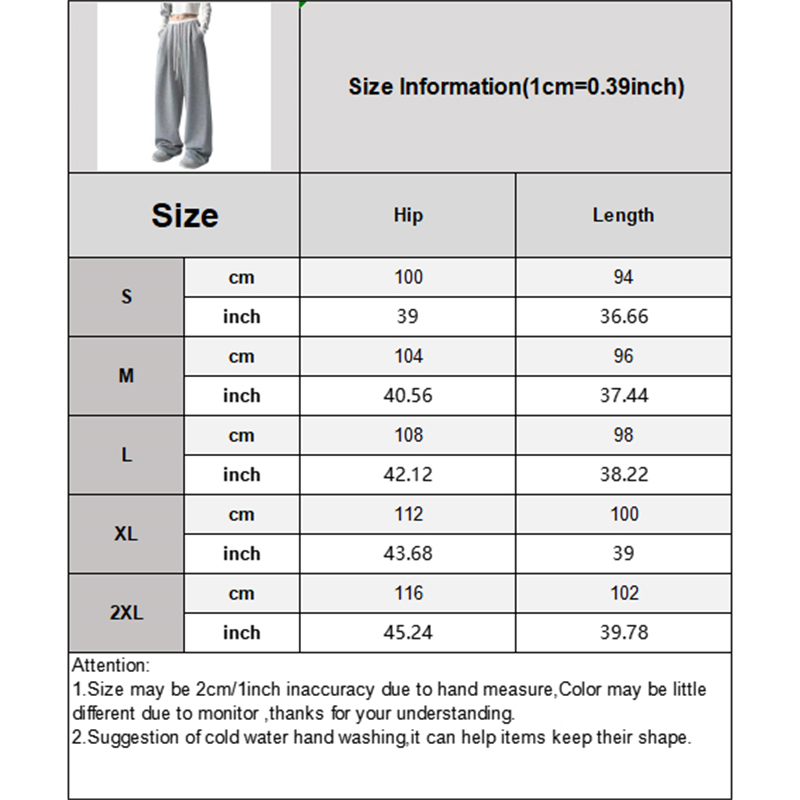 Size Information(1cm=0.39inch)

| Size |  | Hip | Length |
|---|---|---|---|
| S | cm | 100 | 94 |
|  | inch | 39 | 36.66 |
| M | cm | 104 | 96 |
|  | inch | 40.56 | 37.44 |
| L | cm | 108 | 98 |
|  | inch | 42.12 | 38.22 |
| XL | cm | 112 | 100 |
|  | inch | 43.68 | 39 |
| 2XL | cm | 116 | 102 |
|  | inch | 45.24 | 39.78 |

Attention:
1.Size may be 2cm/1inch inaccuracy due to hand measure,Color may be little different due to monitor ,thanks for your understanding.
2.Suggestion of cold water hand washing,it can help items keep their shape.